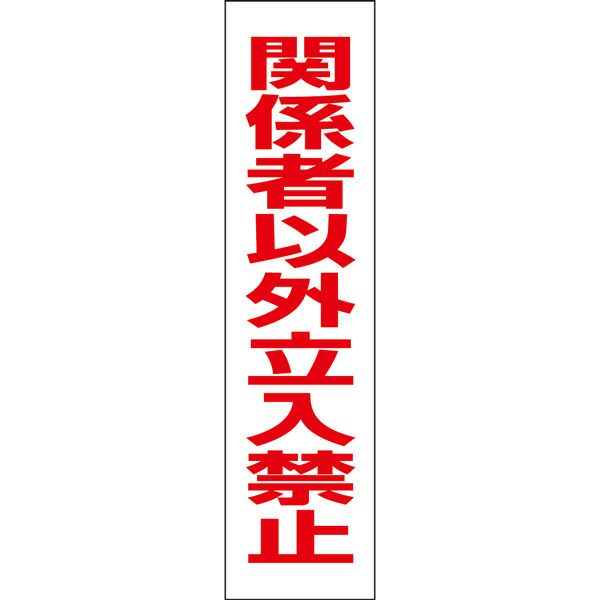 関係者以外立入禁止